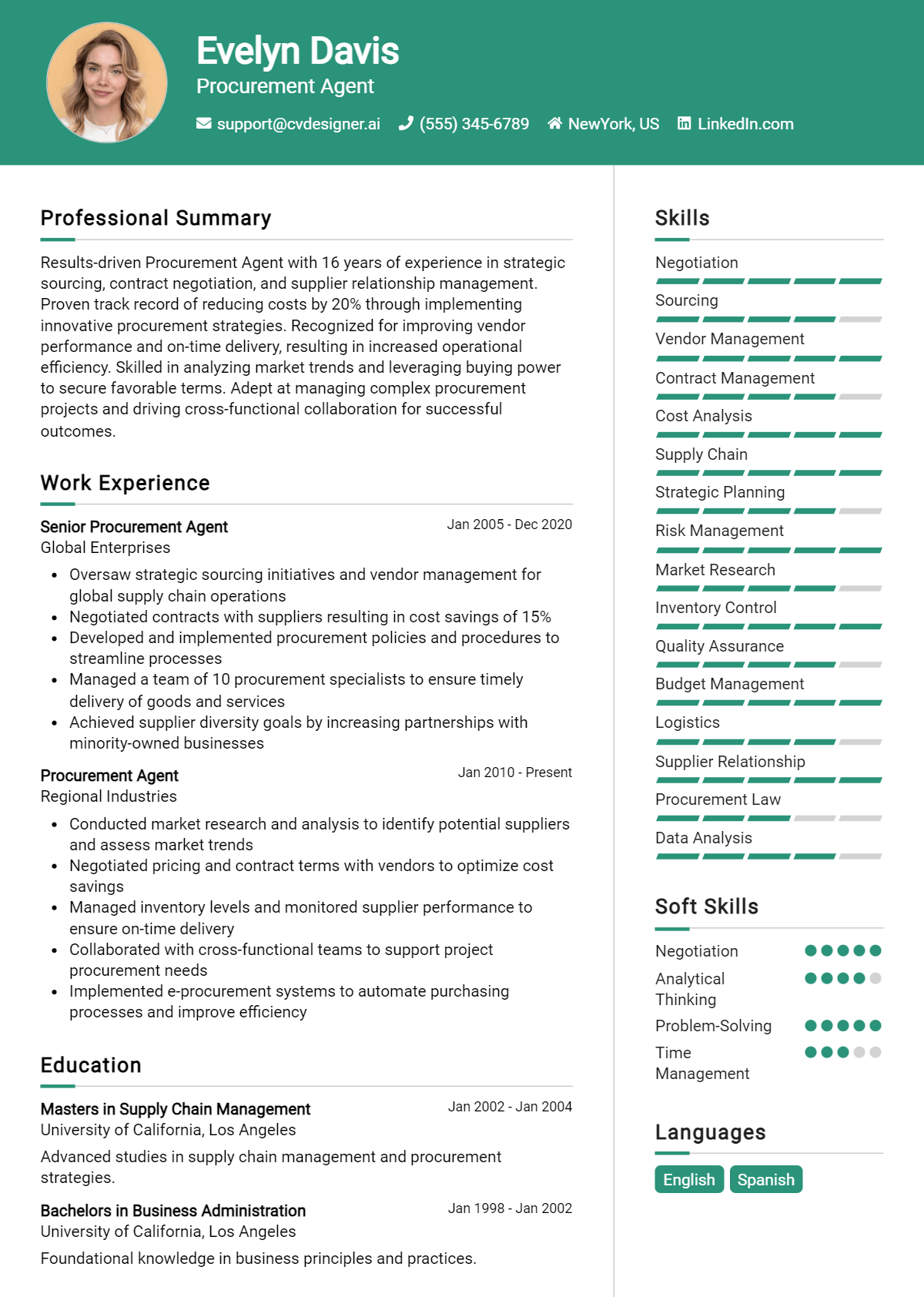 Evelyn Davis
Procurement Agent
support@cvdesigner.ai (555) 345-6789 NewYork, US LinkedIn.com

Professional Summary

Results-driven Procurement Agent with 16 years of experience in strategic sourcing, contract negotiation, and supplier relationship management. Proven track record of reducing costs by 20% through implementing innovative procurement strategies. Recognized for improving vendor performance and on-time delivery, resulting in increased operational efficiency. Skilled in analyzing market trends and leveraging buying power to secure favorable terms. Adept at managing complex procurement projects and driving cross-functional collaboration for successful outcomes.

Work Experience

Senior Procurement Agent
Jan 2005 - Dec 2020
Global Enterprises

• Oversaw strategic sourcing initiatives and vendor management for global supply chain operations
• Negotiated contracts with suppliers resulting in cost savings of 15%
• Developed and implemented procurement policies and procedures to streamline processes
• Managed a team of 10 procurement specialists to ensure timely delivery of goods and services
• Achieved supplier diversity goals by increasing partnerships with minority-owned businesses

Procurement Agent
Jan 2010 - Present
Regional Industries

• Conducted market research and analysis to identify potential suppliers and assess market trends
• Negotiated pricing and contract terms with vendors to optimize cost savings
• Managed inventory levels and monitored supplier performance to ensure on-time delivery
• Collaborated with cross-functional teams to support project procurement needs
• Implemented e-procurement systems to automate purchasing processes and improve efficiency

Education

Masters in Supply Chain Management
Jan 2002 - Jan 2004
University of California, Los Angeles

Advanced studies in supply chain management and procurement strategies.

Bachelors in Business Administration
Jan 1998 - Jan 2002
University of California, Los Angeles

Foundational knowledge in business principles and practices.

Skills

Negotiation
Sourcing
Vendor Management
Contract Management
Cost Analysis
Supply Chain
Strategic Planning
Risk Management
Market Research
Inventory Control
Quality Assurance
Budget Management
Logistics
Supplier Relationship
Procurement Law
Data Analysis

Soft Skills

Negotiation
Analytical Thinking
Problem-Solving
Time Management

Languages

English
Spanish